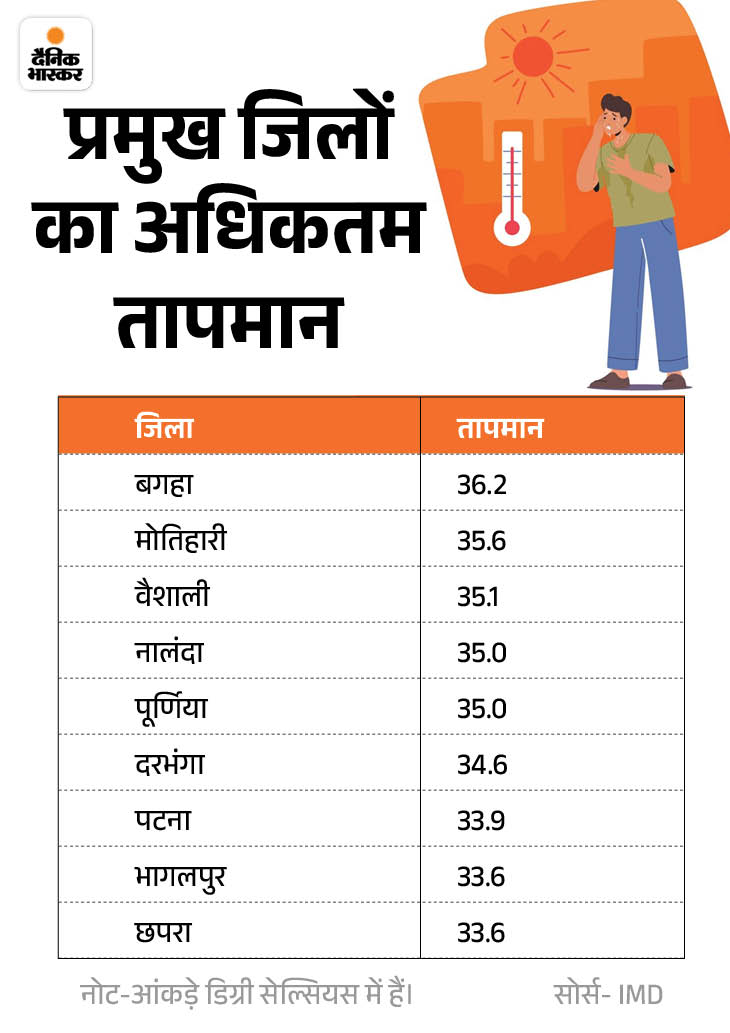 दैनिक भास्कर

प्रमुख जिलों का अधिकतम तापमान

| जिला | तापमान |
|---|---|
| बगहा | 36.2 |
| मोतिहारी | 35.6 |
| वैशाली | 35.1 |
| नालंदा | 35.0 |
| पूर्णिया | 35.0 |
| दरभंगा | 34.6 |
| पटना | 33.9 |
| भागलपुर | 33.6 |
| छपरा | 33.6 |

नोट-आंकड़े डिग्री सेल्सियस में हैं। सोर्स- IMD